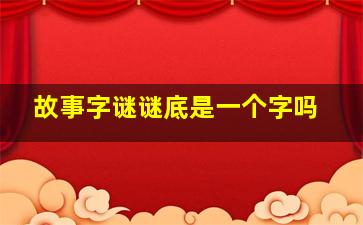 故事字谜谜底是一个字吗